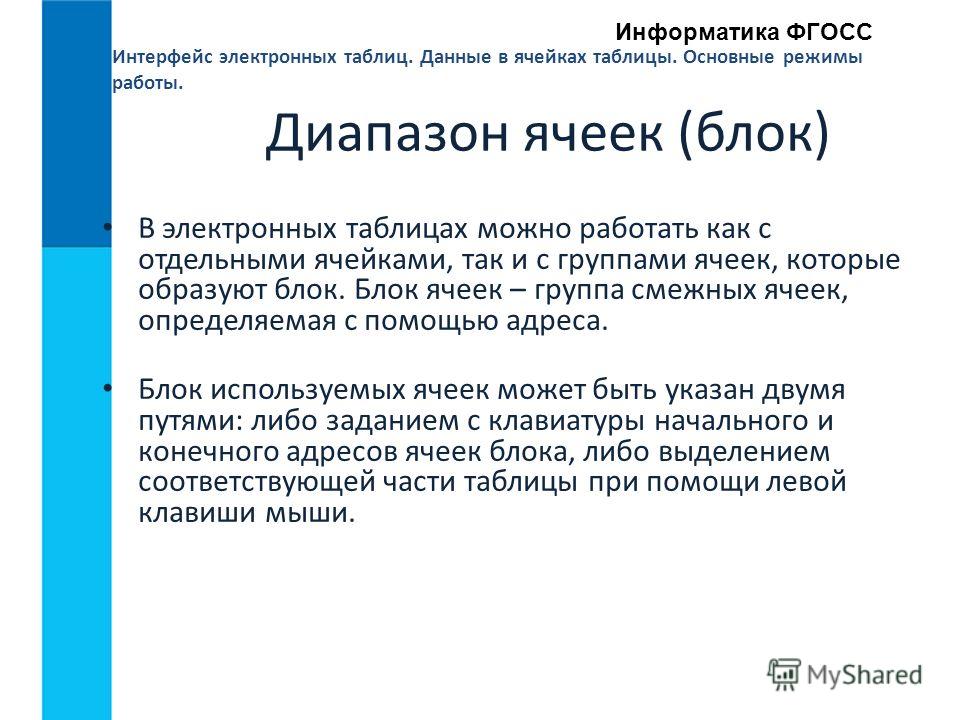 Информатика ФГОСС

Интерфейс электронных таблиц. Данные в ячейках таблицы. Основные режимы работы.

Диапазон ячеек (блок)

• В электронных таблицах можно работать как с отдельными ячейками, так и с группами ячеек, которые образуют блок. Блок ячеек – группа смежных ячеек, определяемая с помощью адреса.

• Блок используемых ячеек может быть указан двумя путями: либо заданием с клавиатуры начального и конечного адресов ячеек блока, либо выделением соответствующей части таблицы при помощи левой клавиши мыши.

MyShared